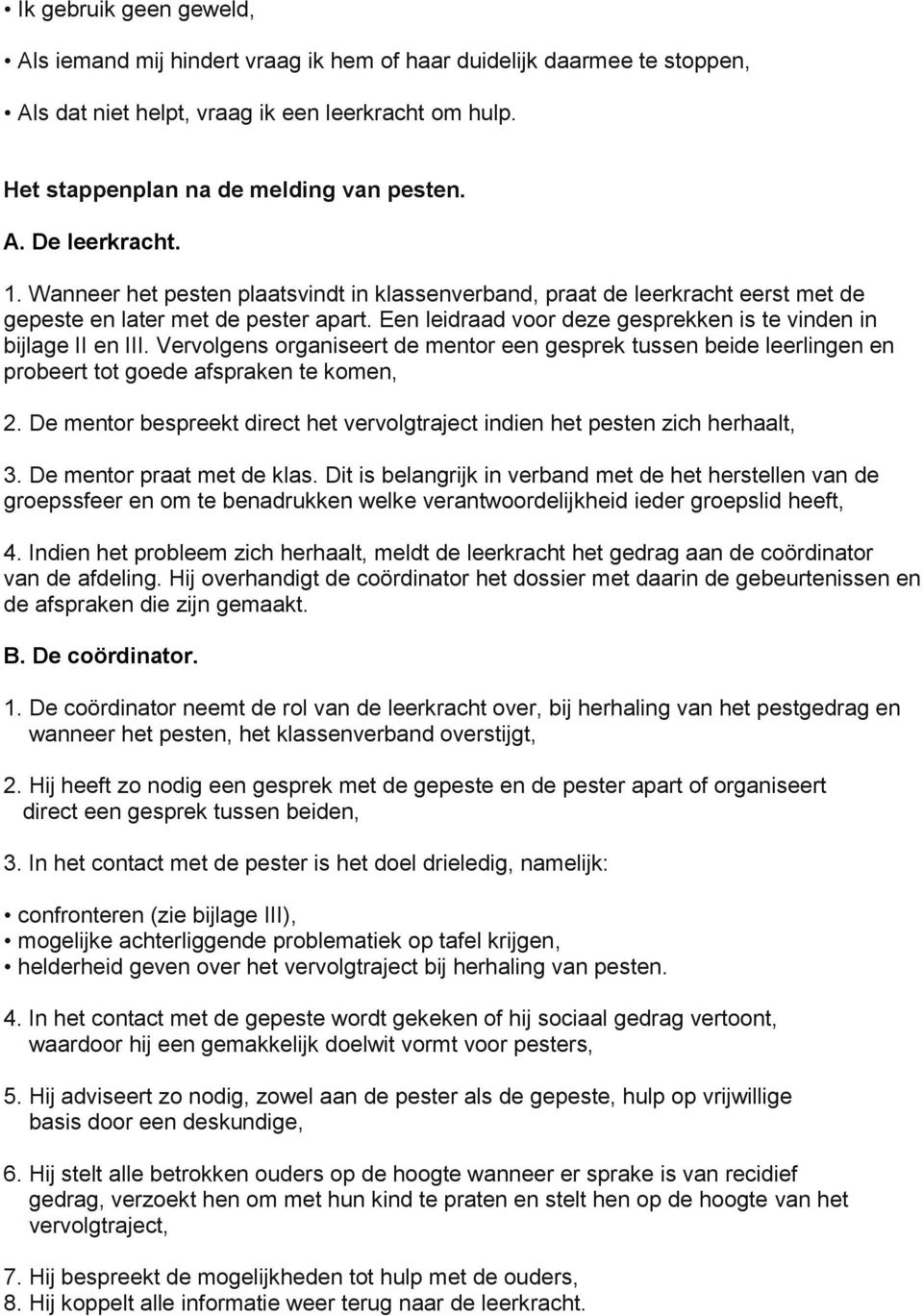 • Ik gebruik geen geweld,

• Als iemand mij hindert vraag ik hem of haar duidelijk daarmee te stoppen,

• Als dat niet helpt, vraag ik een leerkracht om hulp.

Het stappenplan na de melding van pesten.

A. De leerkracht.

1. Wanneer het pesten plaatsvindt in klassenverband, praat de leerkracht eerst met de gepeste en later met de pester apart. Een leidraad voor deze gesprekken is te vinden in bijlage II en III. Vervolgens organiseert de mentor een gesprek tussen beide leerlingen en probeert tot goede afspraken te komen,

2. De mentor bespreekt direct het vervolgtraject indien het pesten zich herhaalt,

3. De mentor praat met de klas. Dit is belangrijk in verband met de het herstellen van de groepssfeer en om te benadrukken welke verantwoordelijkheid ieder groepslid heeft,

4. Indien het probleem zich herhaalt, meldt de leerkracht het gedrag aan de coördinator van de afdeling. Hij overhandigt de coördinator het dossier met daarin de gebeurtenissen en de afspraken die zijn gemaakt.

B. De coördinator.

1. De coördinator neemt de rol van de leerkracht over, bij herhaling van het pestgedrag en wanneer het pesten, het klassenverband overstijgt,

2. Hij heeft zo nodig een gesprek met de gepeste en de pester apart of organiseert direct een gesprek tussen beiden,

3. In het contact met de pester is het doel drieledig, namelijk:

• confronteren (zie bijlage III),
• mogelijke achterliggende problematiek op tafel krijgen,
• helderheid geven over het vervolgtraject bij herhaling van pesten.

4. In het contact met de gepeste wordt gekeken of hij sociaal gedrag vertoont, waardoor hij een gemakkelijk doelwit vormt voor pesters,

5. Hij adviseert zo nodig, zowel aan de pester als de gepeste, hulp op vrijwillige basis door een deskundige,

6. Hij stelt alle betrokken ouders op de hoogte wanneer er sprake is van recidief gedrag, verzoekt hen om met hun kind te praten en stelt hen op de hoogte van het vervolgtraject,

7. Hij bespreekt de mogelijkheden tot hulp met de ouders,
8. Hij koppelt alle informatie weer terug naar de leerkracht.